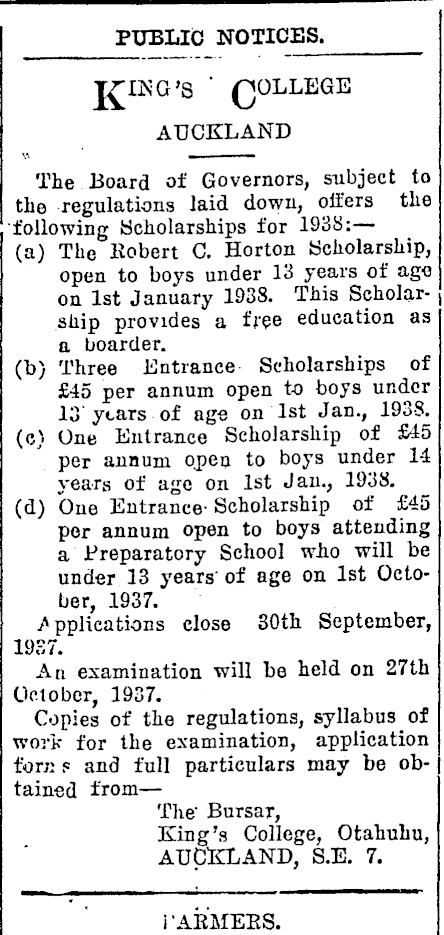 PUBLIC NOTICES.

KING'S COLLEGE

AUCKLAND

The Board of Governors, subject to the regulations laid down, offers the following Scholarships for 1938:—

(a) The Robert C. Horton Scholarship, open to boys under 13 years of age on 1st January 1938. This Scholarship provides a free education as a boarder.

(b) Three Entrance Scholarships of £45 per annum open to boys under 13 years of age on 1st Jan., 1938.

(c) One Entrance Scholarship of £45 per annum open to boys under 14 years of age on 1st Jan., 1938.

(d) One Entrance Scholarship of £45 per annum open to boys attending a Preparatory School who will be under 13 years of age on 1st October, 1937.

Applications close 30th September, 1937.

An examination will be held on 27th October, 1937.

Copies of the regulations, syllabus of work for the examination, application forms and full particulars may be obtained from—

The Bursar,
King's College, Otahuhu,
AUCKLAND, S.E. 7.

FARMERS.